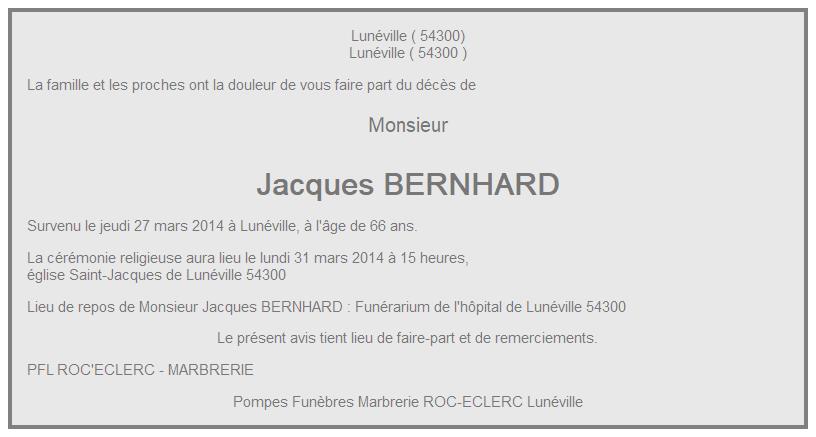 Lunéville ( 54300)
Lunéville ( 54300 )

La famille et les proches ont la douleur de vous faire part du décès de

Monsieur

Jacques BERNHARD

Survenu le jeudi 27 mars 2014 à Lunéville, à l'âge de 66 ans.

La cérémonie religieuse aura lieu le lundi 31 mars 2014 à 15 heures,
église Saint-Jacques de Lunéville 54300

Lieu de repos de Monsieur Jacques BERNHARD : Funérarium de l'hôpital de Lunéville 54300

Le présent avis tient lieu de faire-part et de remerciements.

PFL ROC'ECLERC - MARBRERIE

Pompes Funèbres Marbrerie ROC-ECLERC Lunéville